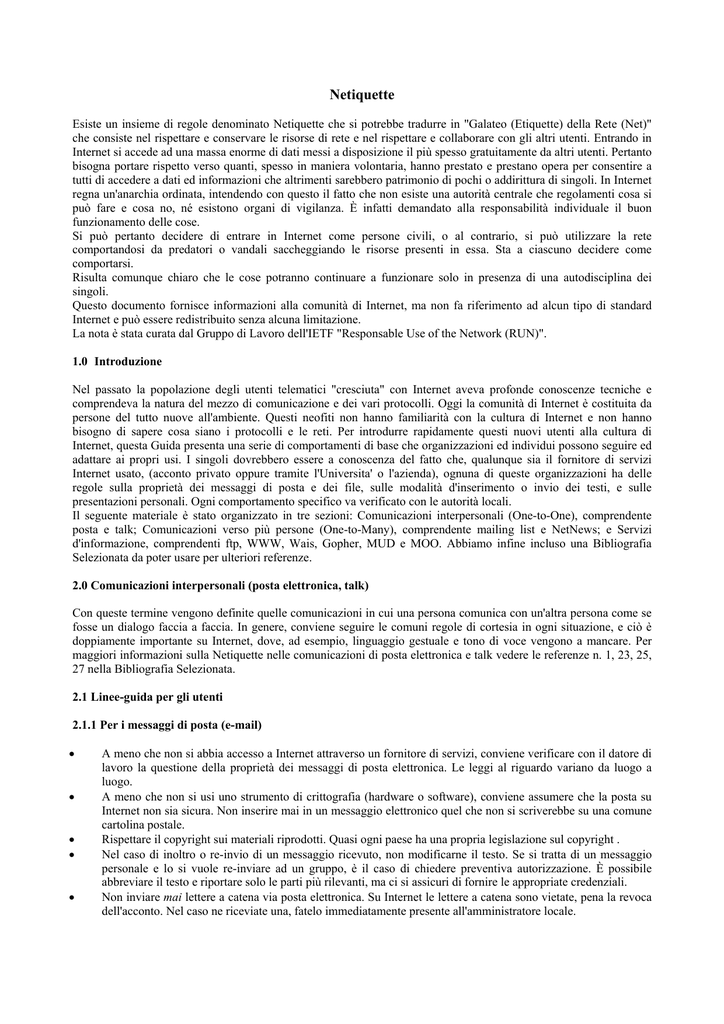 Netiquette

Esiste un insieme di regole denominato Netiquette che si potrebbe tradurre in "Galateo (Etiquette) della Rete (Net)" che consiste nel rispettare e conservare le risorse di rete e nel rispettare e collaborare con gli altri utenti. Entrando in Internet si accede ad una massa enorme di dati messi a disposizione il più spesso gratuitamente da altri utenti. Pertanto bisogna portare rispetto verso quanti, spesso in maniera volontaria, hanno prestato e prestano opera per consentire a tutti di accedere a dati ed informazioni che altrimenti sarebbero patrimonio di pochi o addirittura di singoli. In Internet regna un'anarchia ordinata, intendendo con questo il fatto che non esiste una autorità centrale che regolamenti cosa si può fare e cosa no, né esistono organi di vigilanza. È infatti demandato alla responsabilità individuale il buon funzionamento delle cose.
Si può pertanto decidere di entrare in Internet come persone civili, o al contrario, si può utilizzare la rete comportandosi da predatori o vandali saccheggiando le risorse presenti in essa. Sta a ciascuno decidere come comportarsi.
Risulta comunque chiaro che le cose potranno continuare a funzionare solo in presenza di una autodisciplina dei singoli.
Questo documento fornisce informazioni alla comunità di Internet, ma non fa riferimento ad alcun tipo di standard Internet e può essere redistribuito senza alcuna limitazione.
La nota è stata curata dal Gruppo di Lavoro dell'IETF "Responsable Use of the Network (RUN)".

1.0 Introduzione

Nel passato la popolazione degli utenti telematici "cresciuta" con Internet aveva profonde conoscenze tecniche e comprendeva la natura del mezzo di comunicazione e dei vari protocolli. Oggi la comunità di Internet è costituita da persone del tutto nuove all'ambiente. Questi neofiti non hanno familiarità con la cultura di Internet e non hanno bisogno di sapere cosa siano i protocolli e le reti. Per introdurre rapidamente questi nuovi utenti alla cultura di Internet, questa Guida presenta una serie di comportamenti di base che organizzazioni ed individui possono seguire ed adattare ai propri usi. I singoli dovrebbero essere a conoscenza del fatto che, qualunque sia il fornitore di servizi Internet usato, (acconto privato oppure tramite l'Universita' o l'azienda), ognuna di queste organizzazioni ha delle regole sulla proprietà dei messaggi di posta e dei file, sulle modalità d'inserimento o invio dei testi, e sulle presentazioni personali. Ogni comportamento specifico va verificato con le autorità locali.
Il seguente materiale è stato organizzato in tre sezioni: Comunicazioni interpersonali (One-to-One), comprendente posta e talk; Comunicazioni verso più persone (One-to-Many), comprendente mailing list e NetNews; e Servizi d'informazione, comprendenti ftp, WWW, Wais, Gopher, MUD e MOO. Abbiamo infine incluso una Bibliografia Selezionata da poter usare per ulteriori referenze.

2.0 Comunicazioni interpersonali (posta elettronica, talk)

Con queste termine vengono definite quelle comunicazioni in cui una persona comunica con un'altra persona come se fosse un dialogo faccia a faccia. In genere, conviene seguire le comuni regole di cortesia in ogni situazione, e ciò è doppiamente importante su Internet, dove, ad esempio, linguaggio gestuale e tono di voce vengono a mancare. Per maggiori informazioni sulla Netiquette nelle comunicazioni di posta elettronica e talk vedere le referenze n. 1, 23, 25, 27 nella Bibliografia Selezionata.

2.1 Linee-guida per gli utenti

2.1.1 Per i messaggi di posta (e-mail)

• A meno che non si abbia accesso a Internet attraverso un fornitore di servizi, conviene verificare con il datore di lavoro la questione della proprietà dei messaggi di posta elettronica. Le leggi al riguardo variano da luogo a luogo.
• A meno che non si usi uno strumento di crittografia (hardware o software), conviene assumere che la posta su Internet non sia sicura. Non inserire mai in un messaggio elettronico quel che non si scriverebbe su una comune cartolina postale.
• Rispettare il copyright sui materiali riprodotti. Quasi ogni paese ha una propria legislazione sul copyright .
• Nel caso di inoltro o re-invio di un messaggio ricevuto, non modificarne il testo. Se si tratta di un messaggio personale e lo si vuole re-inviare ad un gruppo, è il caso di chiedere preventiva autorizzazione. È possibile abbreviare il testo e riportare solo le parti più rilevanti, ma ci si assicuri di fornire le appropriate credenziali.
• Non inviare mai lettere a catena via posta elettronica. Su Internet le lettere a catena sono vietate, pena la revoca dell'acconto. Nel caso ne riceviate una, fatelo immediatamente presente all'amministratore locale.